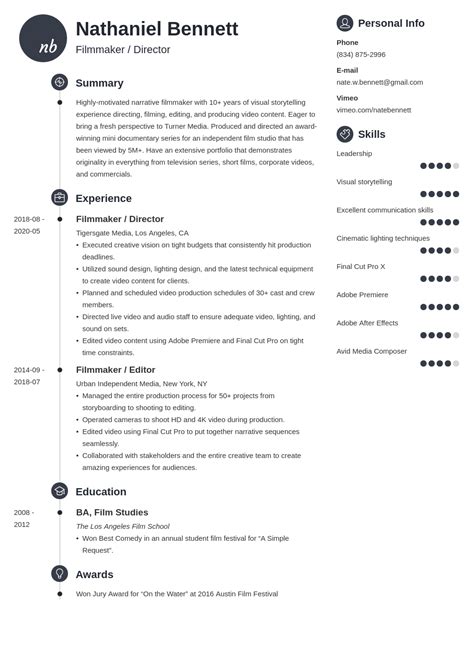 nb

Nathaniel Bennett
Filmmaker / Director

Summary

Highly-motivated narrative filmmaker with 10+ years of visual storytelling experience directing, filming, editing, and producing video content. Eager to bring a fresh perspective to Turner Media. Produced and directed an award-winning mini documentary series for an independent film studio that has been viewed by 5M+. Have an extensive portfolio that demonstrates originality in everything from television series, short films, corporate videos, and commercials.

Experience

2018-08 - 2020-05
Filmmaker / Director
Tigersgate Media, Los Angeles, CA
• Executed creative vision on tight budgets that consistently hit production deadlines.
• Utilized sound design, lighting design, and the latest technical equipment to create video content for clients.
• Planned and scheduled video production schedules of 30+ cast and crew members.
• Directed live video and audio staff to ensure adequate video, lighting, and sound on sets.
• Edited video content using Adobe Premiere and Final Cut Pro on tight time constraints.

2014-09 - 2018-07
Filmmaker / Editor
Urban Independent Media, New York, NY
• Managed the entire production process for 50+ projects from storyboarding to shooting to editing.
• Operated cameras to shoot HD and 4K video during production.
• Edited video using Final Cut Pro to put together narrative sequences seamlessly.
• Collaborated with stakeholders and the entire creative team to create amazing experiences for audiences.

Education

2008 - 2012
BA, Film Studies
The Los Angeles Film School
• Won Best Comedy in an annual student film festival for "A Simple Request".

Awards

Won Jury Award for "On the Water" at 2016 Austin Film Festival

Personal Info

Phone
(834) 875-2996

E-mail
nate.w.bennett@gmail.com

Vimeo
vimeo.com/natebennett

Skills

Leadership
Visual storytelling
Excellent communication skills
Cinematic lighting techniques
Final Cut Pro X
Adobe Premiere
Adobe After Effects
Avid Media Composer